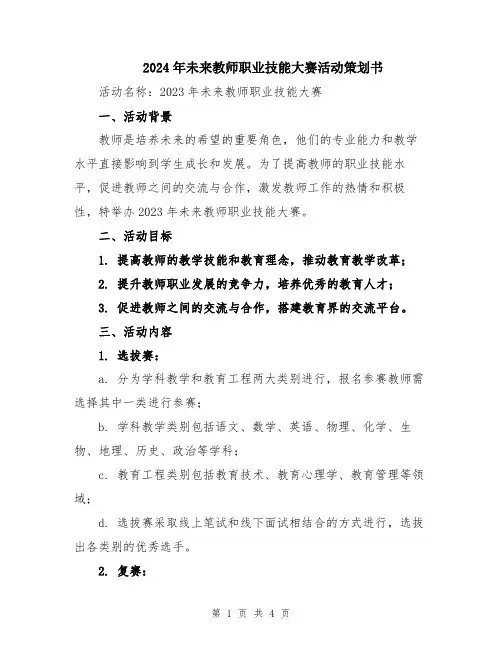 2024年未来教师职业技能大赛活动策划书

活动名称：2023年未来教师职业技能大赛

一、活动背景

教师是培养未来的希望的重要角色，他们的专业能力和教学水平直接影响到学生成长和发展。为了提高教师的职业技能水平，促进教师之间的交流与合作，激发教师工作的热情和积极性，特举办2023年未来教师职业技能大赛。

二、活动目标

1. 提高教师的教学技能和教育理念，推动教育教学改革；

2. 提升教师职业发展的竞争力，培养优秀的教育人才；

3. 促进教师之间的交流与合作，搭建教育界的交流平台。

三、活动内容

1. 选拔赛：

a. 分为学科教学和教育工程两大类别进行，报名参赛教师需选择其中一类进行参赛；

b. 学科教学类别包括语文、数学、英语、物理、化学、生物、地理、历史、政治等学科；

c. 教育工程类别包括教育技术、教育心理学、教育管理等领域；

d. 选拔赛采取线上笔试和线下面试相结合的方式进行，选拔出各类别的优秀选手。

2. 复赛：

第 1 页 共 4 页